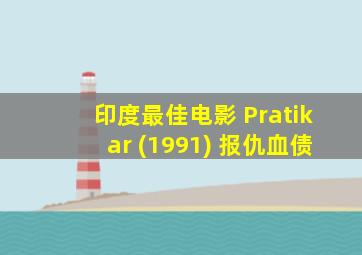 印度最佳电影 Pratikar (1991) 报仇血债